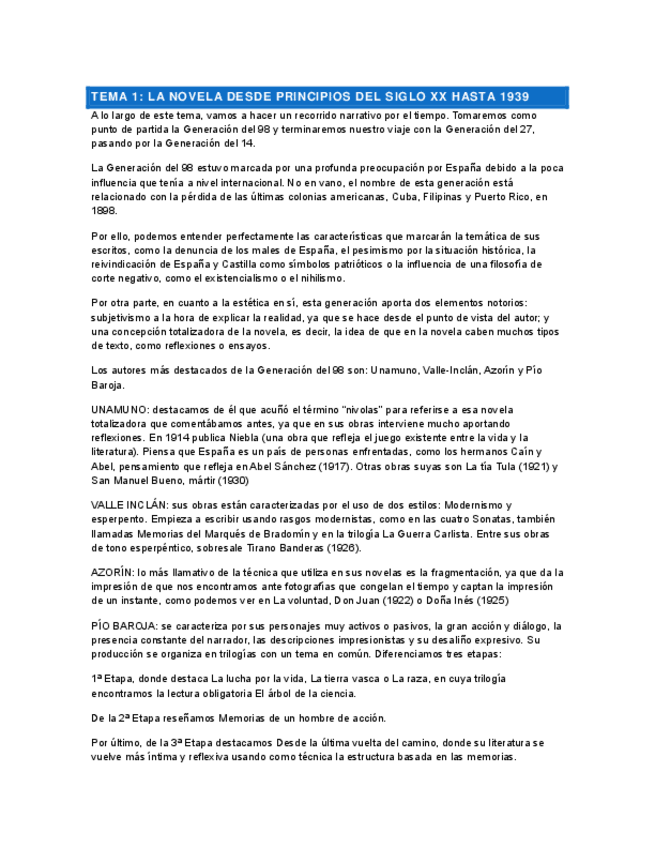 TEMA 1: LA NOVELA DESDE PRINCIPIOS DEL SIGLO XX HASTA 1939

A lo largo de este tema, vamos a hacer un recorrido narrativo por el tiempo. Tomaremos como punto de partida la Generación del 98 y terminaremos nuestro viaje con la Generación del 27, pasando por la Generación del 14.

La Generación del 98 estuvo marcada por una profunda preocupación por España debido a la poca influencia que tenía a nivel internacional. No en vano, el nombre de esta generación está relacionado con la pérdida de las últimas colonias americanas, Cuba, Filipinas y Puerto Rico, en 1898.

Por ello, podemos entender perfectamente las características que marcarán la temática de sus escritos, como la denuncia de los males de España, el pesimismo por la situación histórica, la reivindicación de España y Castilla como símbolos patrióticos o la influencia de una filosofía de corte negativo, como el existencialismo o el nihilismo.

Por otra parte, en cuanto a la estética en sí, esta generación aporta dos elementos notorios: subjetivismo a la hora de explicar la realidad, ya que se hace desde el punto de vista del autor; y una concepción totalizadora de la novela, es decir, la idea de que en la novela caben muchos tipos de texto, como reflexiones o ensayos.

Los autores más destacados de la Generación del 98 son: Unamuno, Valle-Inclán, Azorín y Pío Baroja.

UNAMUNO: destacamos de él que acuñó el término "nivolas" para referirse a esa novela totalizadora que comentábamos antes, ya que en sus obras interviene mucho aportando reflexiones. En 1914 publica Niebla (una obra que refleja el juego existente entre la vida y la literatura). Piensa que España es un país de personas enfrentadas, como los hermanos Caín y Abel, pensamiento que refleja en Abel Sánchez (1917). Otras obras suyas son La tía Tula (1921) y San Manuel Bueno, mártir (1930)

VALLE INCLÁN: sus obras están caracterizadas por el uso de dos estilos: Modernismo y esperpento. Empieza a escribir usando rasgos modernistas, como en las cuatro Sonatas, también llamadas Memorias del Marqués de Bradomín y en la trilogía La Guerra Carlista. Entre sus obras de tono esperpéntico, sobresale Tirano Banderas (1926).

AZORÍN: lo más llamativo de la técnica que utiliza en sus novelas es la fragmentación, ya que da la impresión de que nos encontramos ante fotografías que congelan el tiempo y captan la impresión de un instante, como podemos ver en La voluntad, Don Juan (1922) o Doña Inés (1925)

PÍO BAROJA: se caracteriza por sus personajes muy activos o pasivos, la gran acción y diálogo, la presencia constante del narrador, las descripciones impresionistas y su desaliño expresivo. Su producción se organiza en trilogías con un tema en común. Diferenciamos tres etapas:

1ª Etapa, donde destaca La lucha por la vida, La tierra vasca o La raza, en cuya trilogía encontramos la lectura obligatoria El árbol de la ciencia.

De la 2ª Etapa reseñamos Memorias de un hombre de acción.

Por último, de la 3ª Etapa destacamos Desde la última vuelta del camino, donde su literatura se vuelve más íntima y reflexiva usando como técnica la estructura basada en las memorias.